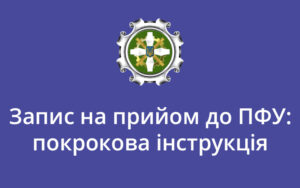 Запис на прийом до ПФУ: покрокова інструкція